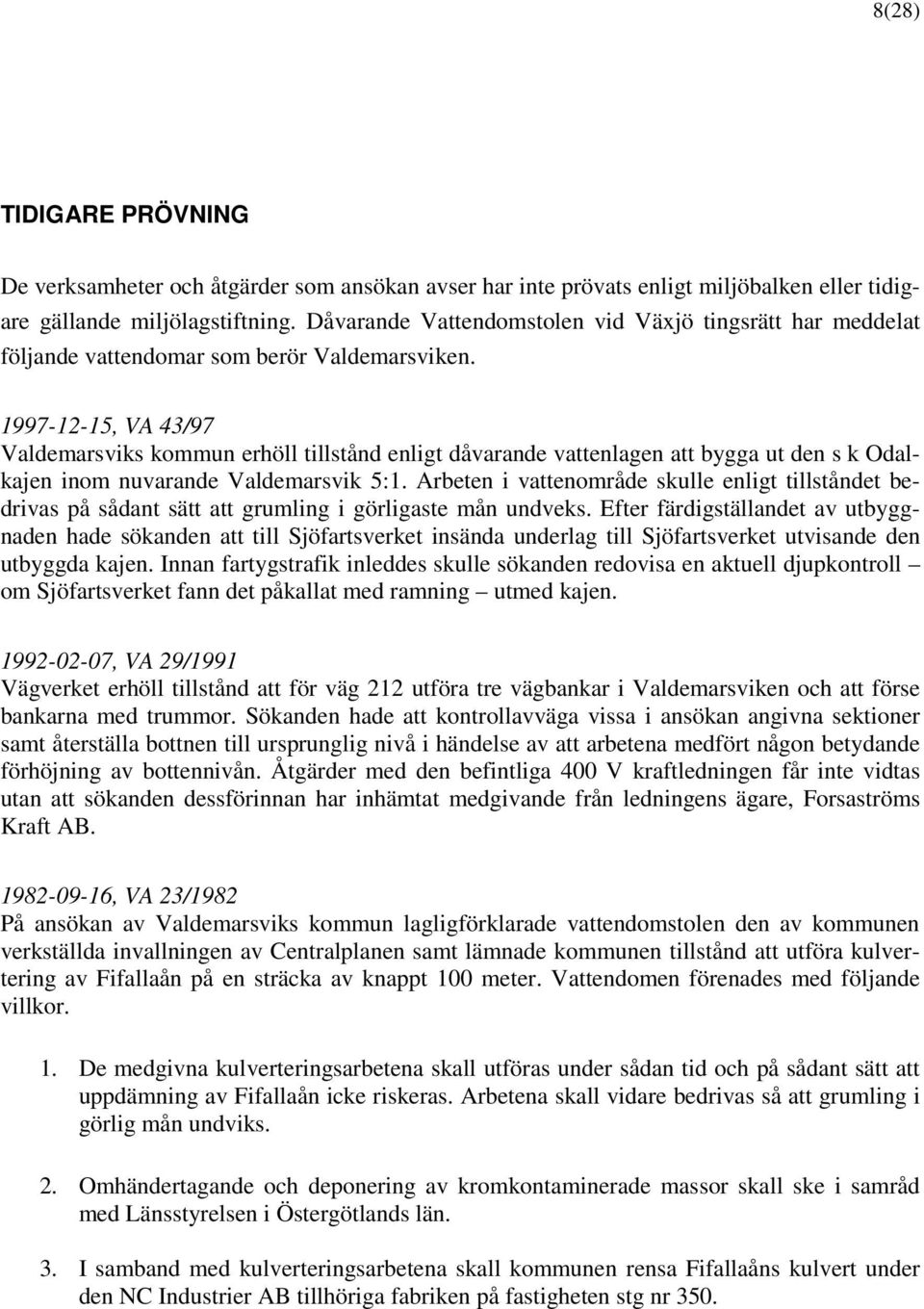 8(28)

TIDIGARE PRÖVNING

De verksamheter och åtgärder som ansökan avser har inte prövats enligt miljöbalken eller tidigare gällande miljölagstiftning. Dåvarande Vattendomstolen vid Växjö tingsrätt har meddelat följande vattendomar som berör Valdemarsviken.

1997-12-15, VA 43/97
Valdemarsviks kommun erhöll tillstånd enligt dåvarande vattenlagen att bygga ut den s k Odalkajen inom nuvarande Valdemarsvik 5:1. Arbeten i vattenområde skulle enligt tillståndet bedrivas på sådant sätt att grumling i görligaste mån undveks. Efter färdigställandet av utbyggnaden hade sökanden att till Sjöfartsverket insända underlag till Sjöfartsverket utvisande den utbyggda kajen. Innan fartygstrafik inleddes skulle sökanden redovisa en aktuell djupkontroll – om Sjöfartsverket fann det påkallat med ramning – utmed kajen.

1992-02-07, VA 29/1991
Vägverket erhöll tillstånd att för väg 212 utföra tre vägbankar i Valdemarsviken och att förse bankarna med trummor. Sökanden hade att kontrollavväga vissa i ansökan angivna sektioner samt återställa bottnen till ursprunglig nivå i händelse av att arbetena medfört någon betydande förhöjning av bottennivån. Åtgärder med den befintliga 400 V kraftledningen får inte vidtas utan att sökanden dessförinnan har inhämtat medgivande från ledningens ägare, Forsaströms Kraft AB.

1982-09-16, VA 23/1982
På ansökan av Valdemarsviks kommun lagligförklarade vattendomstolen den av kommunen verkställda invallningen av Centralplanen samt lämnade kommunen tillstånd att utföra kulvertering av Fifallaån på en sträcka av knappt 100 meter. Vattendomen förenades med följande villkor.

1. De medgivna kulverteringsarbetena skall utföras under sådan tid och på sådant sätt att uppdämning av Fifallaån icke riskeras. Arbetena skall vidare bedrivas så att grumling i görlig mån undviks.

2. Omhändertagande och deponering av kromkontaminerade massor skall ske i samråd med Länsstyrelsen i Östergötlands län.

3. I samband med kulverteringsarbetena skall kommunen rensa Fifallaåns kulvert under den NC Industrier AB tillhöriga fabriken på fastigheten stg nr 350.